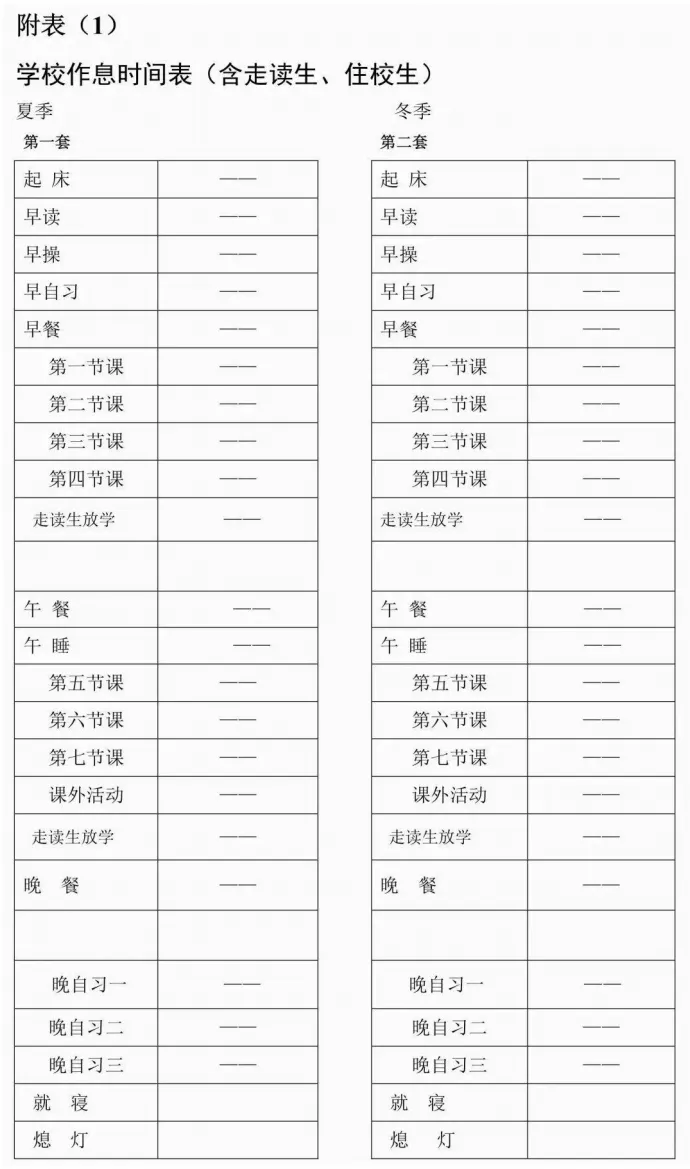 附表（1）

学校作息时间表（含走读生、住校生）

夏季

第一套

| 起 床 | —— |
|---|---|
| 早读 | —— |
| 早操 | —— |
| 早自习 | —— |
| 早餐 | —— |
| 第一节课 | —— |
| 第二节课 | —— |
| 第三节课 | —— |
| 第四节课 | —— |
| 走读生放学 | —— |
| | |
| 午 餐 | —— |
| 午 睡 | —— |
| 第五节课 | —— |
| 第六节课 | —— |
| 第七节课 | —— |
| 课外活动 | —— |
| 走读生放学 | —— |
| 晚 餐 | —— |
| | |
| 晚自习一 | —— |
| 晚自习二 | —— |
| 晚自习三 | —— |
| 就 寝 | |
| 熄 灯 | |

冬季

第二套

| 起 床 | —— |
|---|---|
| 早读 | —— |
| 早操 | —— |
| 早自习 | —— |
| 早餐 | —— |
| 第一节课 | —— |
| 第二节课 | —— |
| 第三节课 | —— |
| 第四节课 | —— |
| 走读生放学 | —— |
| | |
| 午 餐 | —— |
| 午 睡 | —— |
| 第五节课 | —— |
| 第六节课 | —— |
| 第七节课 | —— |
| 课外活动 | —— |
| 走读生放学 | —— |
| 晚 餐 | —— |
| | |
| 晚自习一 | —— |
| 晚自习二 | —— |
| 晚自习三 | —— |
| 就 寝 | |
| 熄 灯 | |